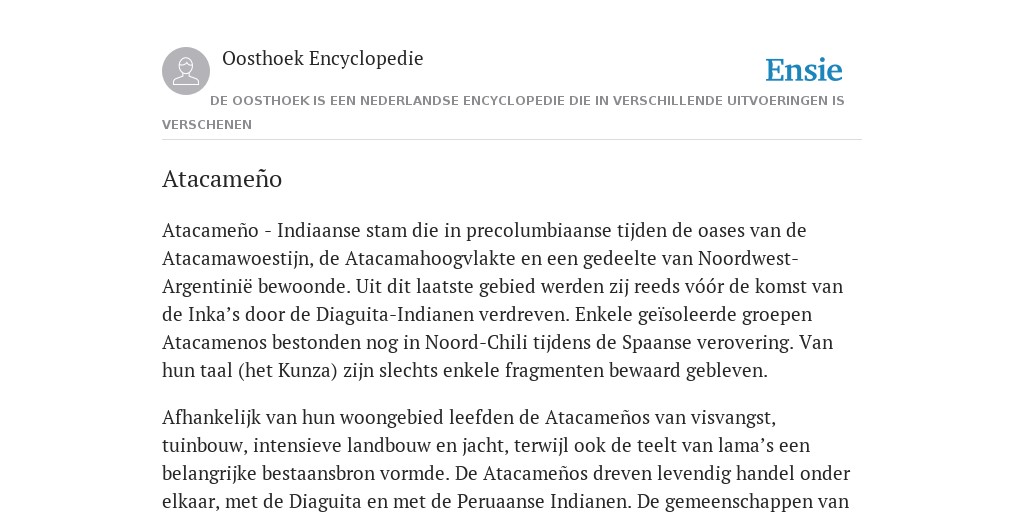 Oosthoek Encyclopedie

Ensie

DE OOSTHOEK IS EEN NEDERLANDSE ENCYCLOPEDIE DIE IN VERSCHILLENDE UITVOERINGEN IS VERSCHENEN

Atacameño

Atacameño - Indiaanse stam die in precolumbiaanse tijden de oases van de Atacamawoestijn, de Atacamahoogvlakte en een gedeelte van Noordwest-Argentinië bewoonde. Uit dit laatste gebied werden zij reeds vóór de komst van de Inka's door de Diaguita-Indianen verdreven. Enkele geïsoleerde groepen Atacamenos bestonden nog in Noord-Chili tijdens de Spaanse verovering. Van hun taal (het Kunza) zijn slechts enkele fragmenten bewaard gebleven.

Afhankelijk van hun woongebied leefden de Atacameños van visvangst, tuinbouw, intensieve landbouw en jacht, terwijl ook de teelt van lama's een belangrijke bestaansbron vormde. De Atacameños dreven levendig handel onder elkaar, met de Diaguita en met de Peruaanse Indianen. De gemeenschappen van